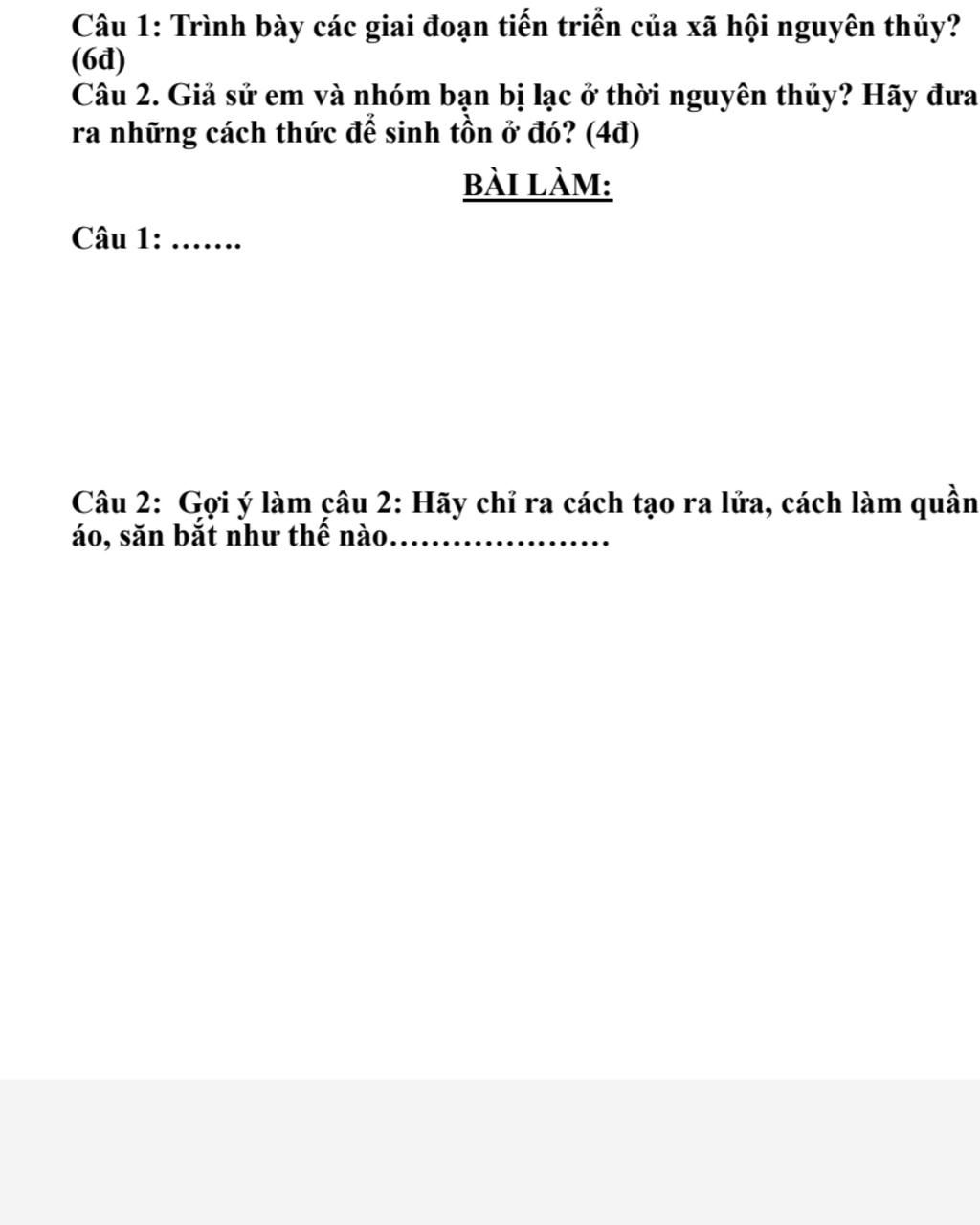 Câu 1: Trình bày các giai đoạn tiến triển của xã hội nguyên thủy? (6đ)
Câu 2. Giả sử em và nhóm bạn bị lạc ở thời nguyên thủy? Hãy đưa ra những cách thức để sinh tồn ở đó? (4đ)

BÀI LÀM:

Câu 1: …….

Câu 2: Gợi ý làm câu 2: Hãy chỉ ra cách tạo ra lửa, cách làm quần áo, săn bắt như thế nào…………………